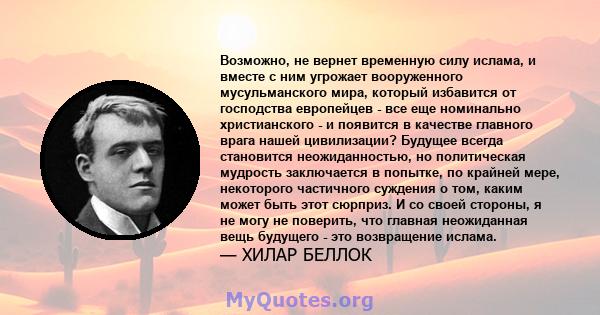 Возможно, не вернет временную силу ислама, и вместе с ним угрожает вооруженного мусульманского мира, который избавится от господства европейцев - все еще номинально христианского - и появится в качестве главного врага нашей цивилизации? Будущее всегда становится неожиданностью, но политическая мудрость заключается в попытке, по крайней мере, некоторого частичного суждения о том, каким может быть этот сюрприз. И со своей стороны, я не могу не поверить, что главная неожиданная вещь будущего - это возвращение ислама.
— ХИЛАР БЕЛЛОК

MyQuotes.org